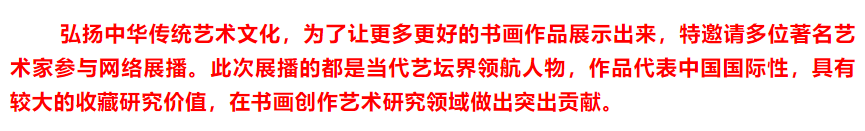 弘扬中华传统艺术文化，为了让更多更好的书画作品展示出来，特邀请多位著名艺术家参与网络展播。此次展播的都是当代艺坛界领航人物，作品代表中国国际性，具有较大的收藏研究价值，在书画创作艺术研究领域做出突出贡献。